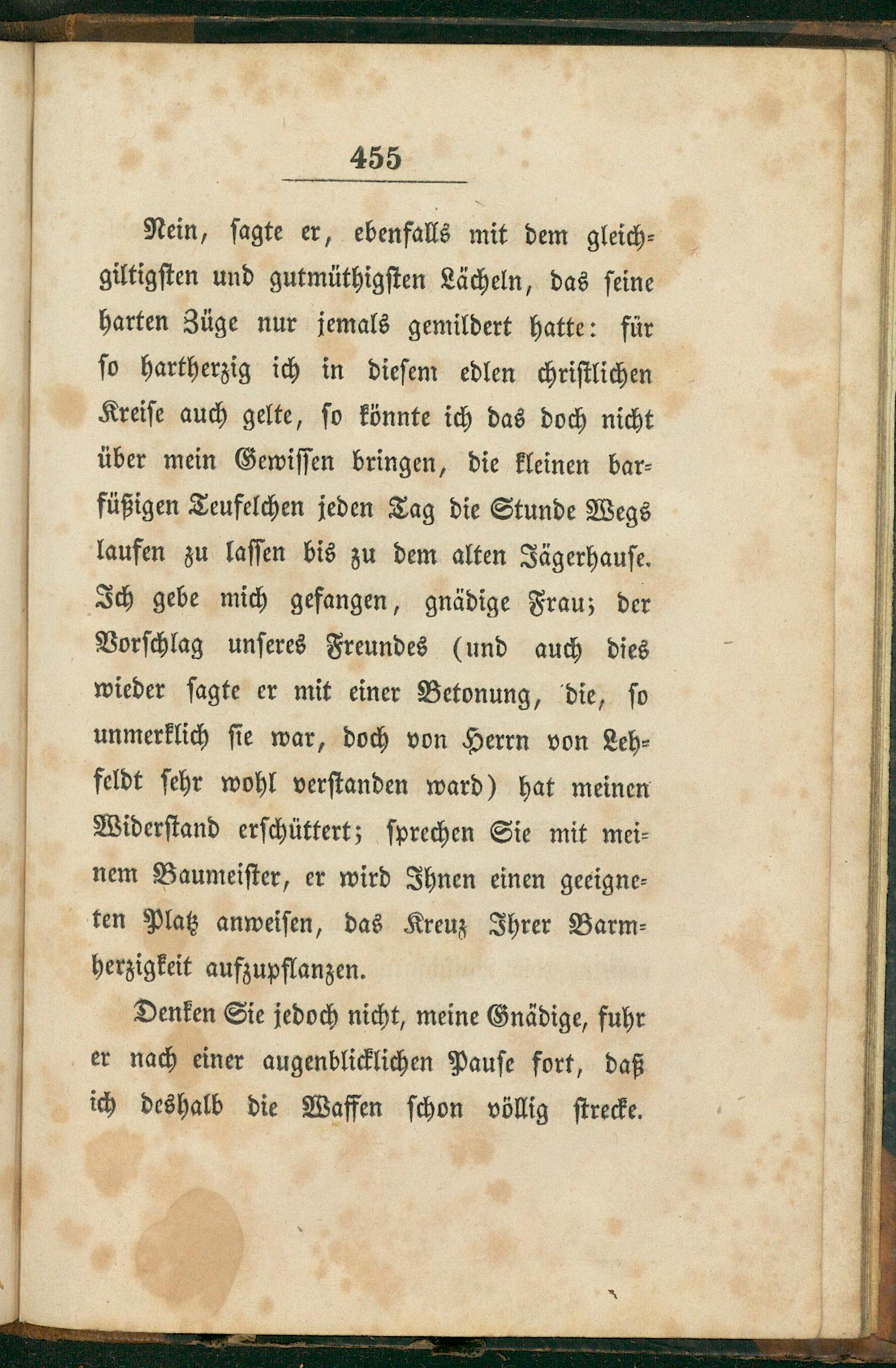 455

Nein, sagte er, ebenfalls mit dem gleichgiltigsten und gutmüthigsten Lächeln, das seine harten Züge nur jemals gemildert hatte: für so hartherzig ich in diesem edlen christlichen Kreise auch gelte, so könnte ich das doch nicht über mein Gewissen bringen, die kleinen barfüßigen Teufelchen jeden Tag die Stunde Wegs laufen zu lassen bis zu dem alten Jägerhause. Ich gebe mich gefangen, gnädige Frau; der Vorschlag unseres Freundes (und auch dies wieder sagte er mit einer Betonung, die, so unmerklich sie war, doch von Herrn von Lehfeldt sehr wohl verstanden ward) hat meinen Widerstand erschüttert; sprechen Sie mit meinem Baumeister, er wird Ihnen einen geeigneten Platz anweisen, das Kreuz Ihrer Barmherzigkeit aufzupflanzen.

Denken Sie jedoch nicht, meine Gnädige, fuhr er nach einer augenblicklichen Pause fort, daß ich deshalb die Waffen schon völlig strecke.